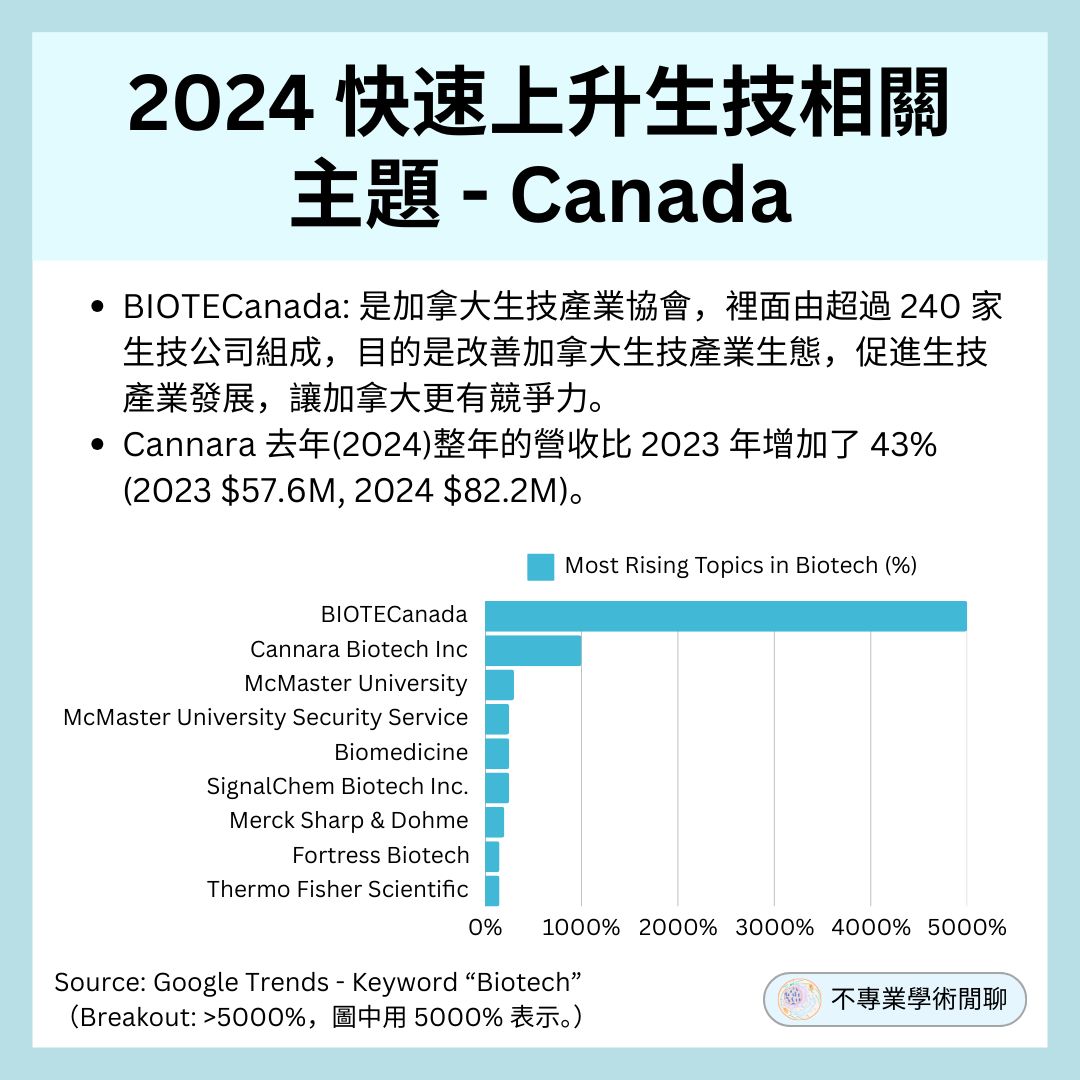 2024 快速上升生技相關主題 - Canada

• BIOTECanada: 是加拿大生技產業協會，裡面由超過 240 家生技公司組成，目的是改善加拿大生技產業生態，促進生技產業發展，讓加拿大更有競爭力。

• Cannara 去年(2024)整年的營收比 2023 年增加了 43% (2023 \$57.6M, 2024 \$82.2M)。

Most Rising Topics in Biotech (%)

BIOTECanada
Cannara Biotech Inc
McMaster University
McMaster University Security Service
Biomedicine
SignalChem Biotech Inc.
Merck Sharp & Dohme
Fortress Biotech
Thermo Fisher Scientific

0% 1000% 2000% 3000% 4000% 5000%

Source: Google Trends - Keyword “Biotech”
（Breakout: >5000%，圖中用 5000% 表示。）

不專業學術閒聊